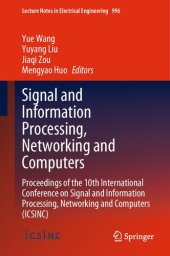 Lecture Notes in Electrical Engineering 996

Yue Wang
Yuyang Liu
Jiaqi Zou
Mengyao Huo Editors

Signal and Information Processing, Networking and Computers

Proceedings of the 10th International Conference on Signal and Information Processing, Networking and Computers (ICSINC)

ICSINC

Springer